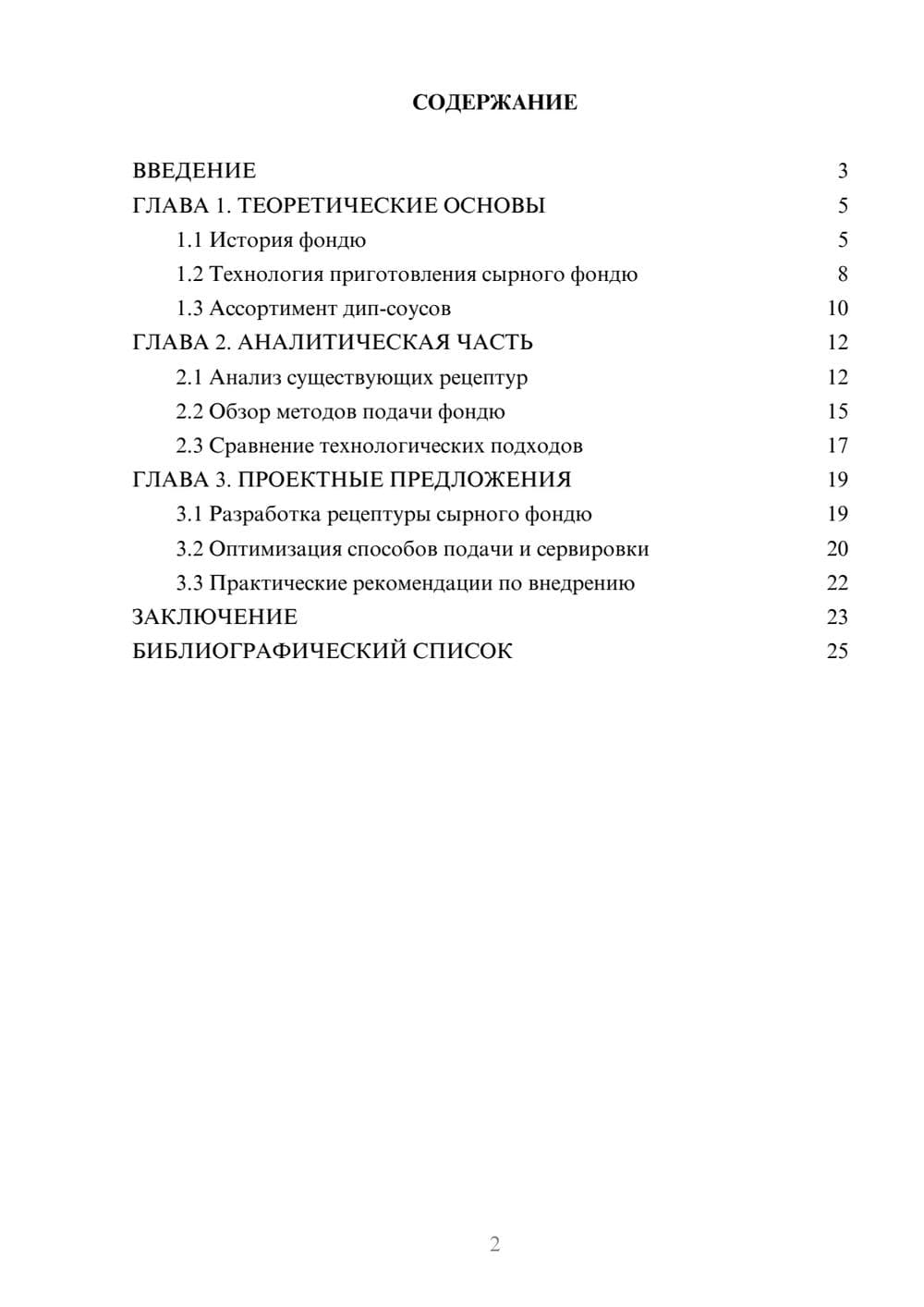 СОДЕРЖАНИЕ

ВВЕДЕНИЕ 3
ГЛАВА 1. ТЕОРЕТИЧЕСКИЕ ОСНОВЫ 5
1.1 История фондю 5
1.2 Технология приготовления сырного фондю 8
1.3 Ассортимент дип-соусов 10
ГЛАВА 2. АНАЛИТИЧЕСКАЯ ЧАСТЬ 12
2.1 Анализ существующих рецептур 12
2.2 Обзор методов подачи фондю 15
2.3 Сравнение технологических подходов 17
ГЛАВА 3. ПРОЕКТНЫЕ ПРЕДЛОЖЕНИЯ 19
3.1 Разработка рецептуры сырного фондю 19
3.2 Оптимизация способов подачи и сервировки 20
3.3 Практические рекомендации по внедрению 22
ЗАКЛЮЧЕНИЕ 23
БИБЛИОГРАФИЧЕСКИЙ СПИСОК 25

2